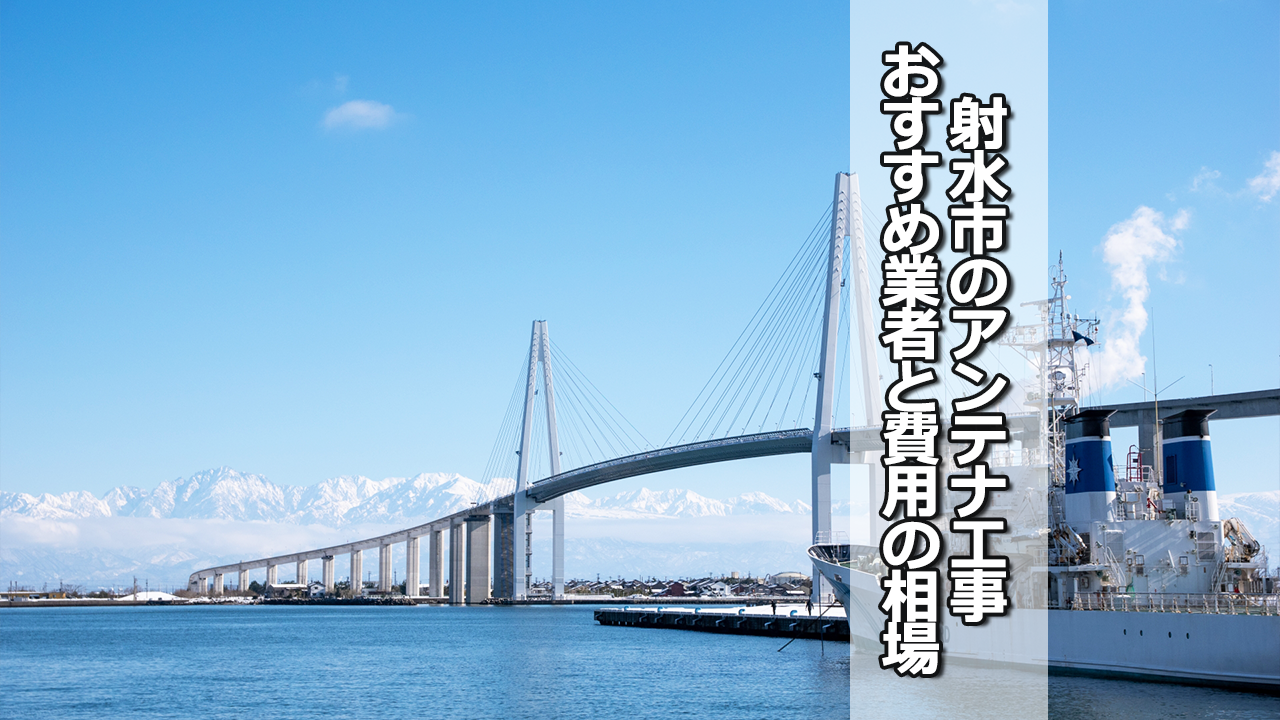 射水市のアンテナ工事
おすすめ業者と費用の相場